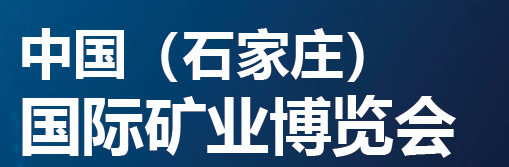 中国（石家庄）
国际矿业博览会